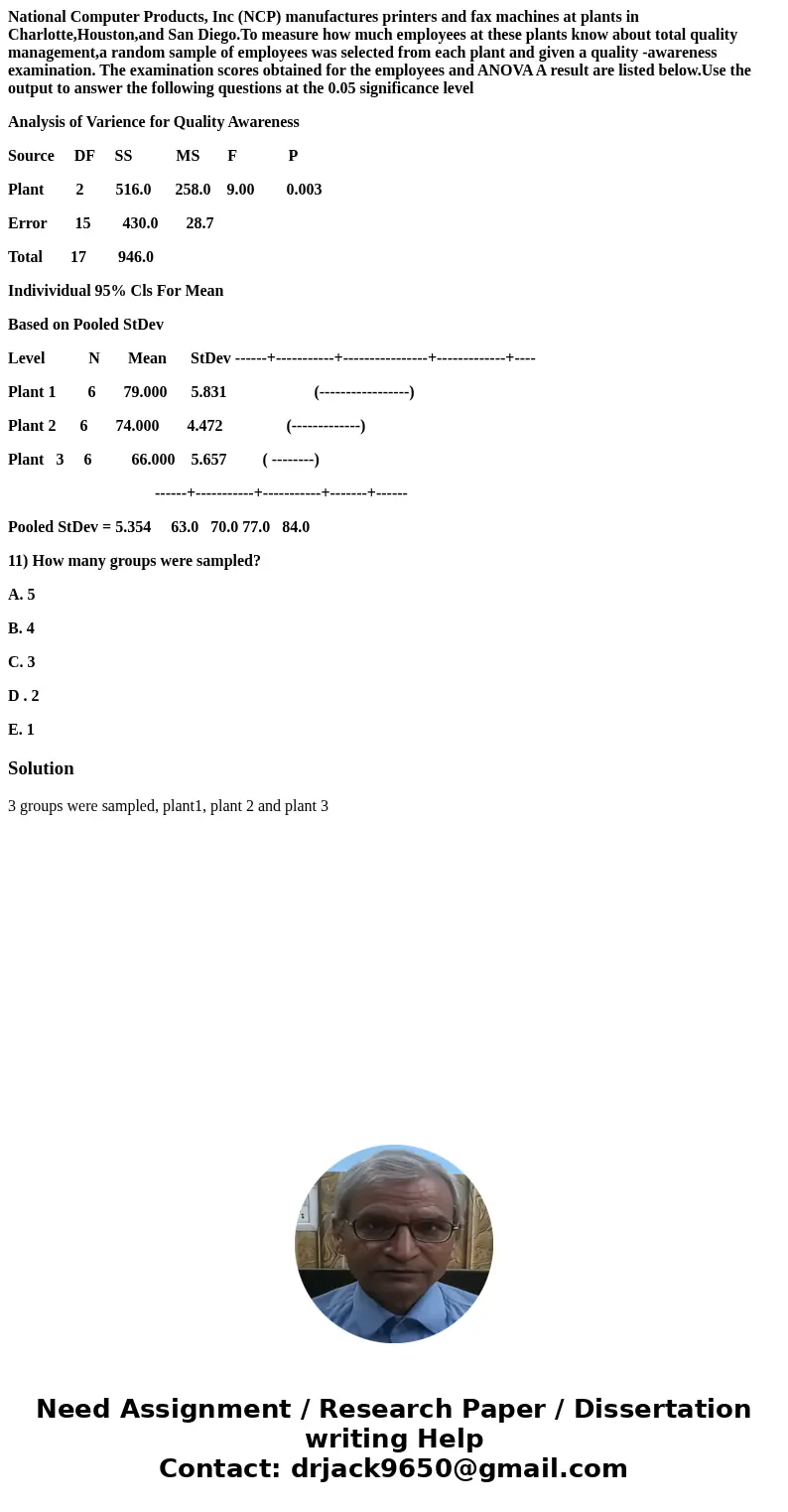 National Computer Products, Inc (NCP) manufactures printers and fax machines at plants in Charlotte,Houston,and San Diego.To measure how much employees at these plants know about total quality management,a random sample of employees was selected from each plant and given a quality -awareness examination. The examination scores obtained for the employees and ANOVA A result are listed below.Use the output to answer the following questions at the 0.05 significance level

Analysis of Varience for Quality Awareness

Source DF SS MS F P

Plant 2 516.0 258.0 9.00 0.003

Error 15 430.0 28.7

Total 17 946.0

Indivividual 95% Cls For Mean

Based on Pooled StDev

Level N Mean StDev ------+-----------+----------------+-------------+----

Plant 1 6 79.000 5.831 (-----------------)

Plant 2 6 74.000 4.472 (-------------)

Plant 3 6 66.000 5.657 ( --------)

------+-----------+-----------+-------+------

Pooled StDev = 5.354 63.0 70.0 77.0 84.0

11) How many groups were sampled?

A. 5

B. 4

C. 3

D . 2

E. 1

Solution

3 groups were sampled, plant1, plant 2 and plant 3

Need Assignment / Research Paper / Dissertation writing Help
Contact: drjack9650@gmail.com